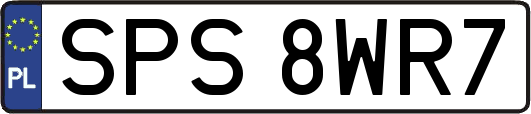 PL
SPS 8WR7